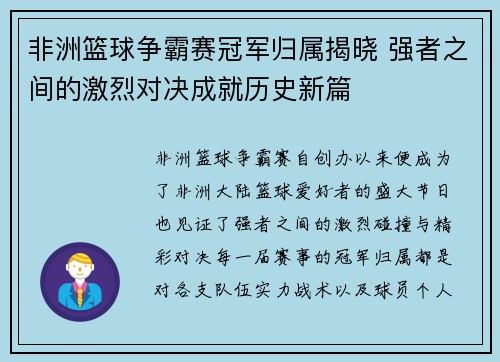 非洲篮球争霸赛冠军归属揭晓 强者之间的激烈对决成就历史新篇

非洲篮球争霸赛自创办以来便成为了非洲大陆篮球爱好者的盛大节日也见证了强者之间的激烈碰撞与精彩对决每一届赛事的冠军归属都是对各支队伍实力战术以及球员个人